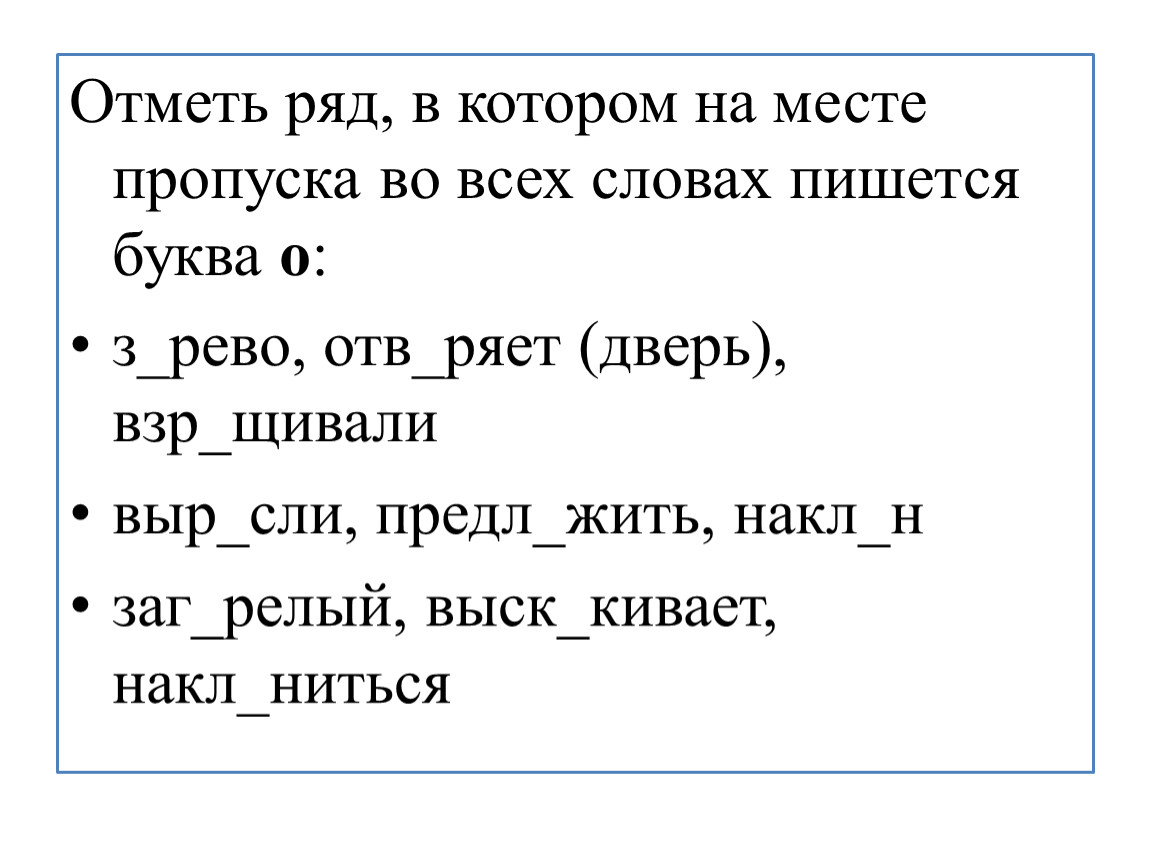 Отметь ряд, в котором на месте пропуска во всех словах пишется буква **о**:

• з_рево, отв_ряет (дверь), взр_щивали

• выр_сли, предл_жить, накл_н

• заг_релый, выск_кивает, накл_ниться